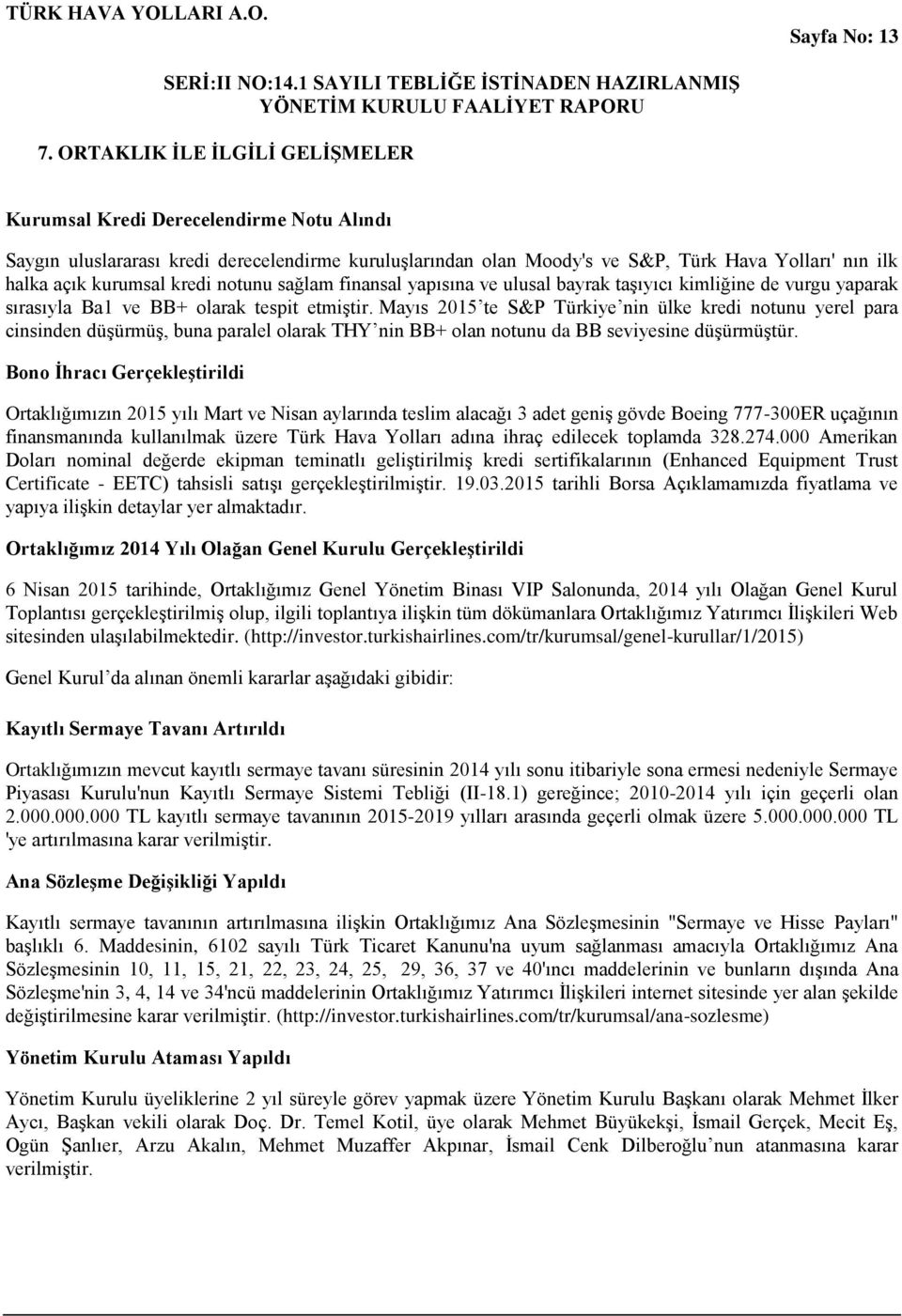 TÜRK HAVA YOLLARI A.O.

Sayfa No: 13

SERİ:II NO:14.1 SAYILI TEBLİĞE İSTİNADEN HAZIRLANMIŞ YÖNETİM KURULU FAALİYET RAPORU

7. ORTAKLIK İLE İLGİLİ GELİŞMELER

Kurumsal Kredi Derecelendirme Notu Alındı

Saygın uluslararası kredi derecelendirme kuruluşlarından olan Moody's ve S&P, Türk Hava Yolları' nın ilk halka açık kurumsal kredi notunu sağlam finansal yapısına ve ulusal bayrak taşıyıcı kimliğine de vurgu yaparak sırasıyla Ba1 ve BB+ olarak tespit etmiştir. Mayıs 2015'te S&P Türkiye'nin ülke kredi notunu yerel para cinsinden düşürmüş, buna paralel olarak THY'nin BB+ olan notunu da BB seviyesine düşürmüştür.

Bono İhracı Gerçekleştirildi

Ortaklığımızın 2015 yılı Mart ve Nisan aylarında teslim alacağı 3 adet geniş gövde Boeing 777-300ER uçağının finansmanında kullanılmak üzere Türk Hava Yolları adına ihraç edilecek toplamda 328.274.000 Amerikan Doları nominal değerde ekipman teminatlı geliştirilmiş kredi sertifikalarının (Enhanced Equipment Trust Certificate - EETC) tahsisli satışı gerçekleştirilmiştir. 19.03.2015 tarihli Borsa Açıklamamızda fiyatlama ve yapıya ilişkin detaylar yer almaktadır.

Ortaklığımız 2014 Yılı Olağan Genel Kurulu Gerçekleştirildi

6 Nisan 2015 tarihinde, Ortaklığımız Genel Yönetim Binası VIP Salonunda, 2014 yılı Olağan Genel Kurul Toplantısı gerçekleştirilmiş olup, ilgili toplantıya ilişkin tüm dökümanlara Ortaklığımız Yatırımcı İlişkileri Web sitesinden ulaşılabilmektedir. (http://investor.turkishairlines.com/tr/kurumsal/genel-kurullar/1/2015)

Genel Kurul'da alınan önemli kararlar aşağıdaki gibidir:

Kayıtlı Sermaye Tavanı Artırıldı

Ortaklığımızın mevcut kayıtlı sermaye tavanı süresinin 2014 yılı sonu itibariyle sona ermesi nedeniyle Sermaye Piyasası Kurulu'nun Kayıtlı Sermaye Sistemi Tebliği (II-18.1) gereğince; 2010-2014 yılı için geçerli olan 2.000.000.000 TL kayıtlı sermaye tavanının 2015-2019 yılları arasında geçerli olmak üzere 5.000.000.000 TL 'ye artırılmasına karar verilmiştir.

Ana Sözleşme Değişikliği Yapıldı

Kayıtlı sermaye tavanının artırılmasına ilişkin Ortaklığımız Ana Sözleşmesinin "Sermaye ve Hisse Payları" başlıklı 6. Maddesinin, 6102 sayılı Türk Ticaret Kanunu'na uyum sağlanması amacıyla Ortaklığımız Ana Sözleşmesinin 10, 11, 15, 21, 22, 23, 24, 25, 29, 36, 37 ve 40'ıncı maddelerinin ve bunların dışında Ana Sözleşme'nin 3, 4, 14 ve 34'ncü maddelerinin Ortaklığımız Yatırımcı İlişkileri internet sitesinde yer alan şekilde değiştirilmesine karar verilmiştir. (http://investor.turkishairlines.com/tr/kurumsal/ana-sozlesme)

Yönetim Kurulu Ataması Yapıldı

Yönetim Kurulu üyeliklerine 2 yıl süreyle görev yapmak üzere Yönetim Kurulu Başkanı olarak Mehmet İlker Aycı, Başkan vekili olarak Doç. Dr. Temel Kotil, üye olarak Mehmet Büyükekşi, İsmail Gerçek, Mecit Eş, Ogün Şanlıer, Arzu Akalın, Mehmet Muzaffer Akpınar, İsmail Cenk Dilberoğlu'nun atanmasına karar verilmiştir.